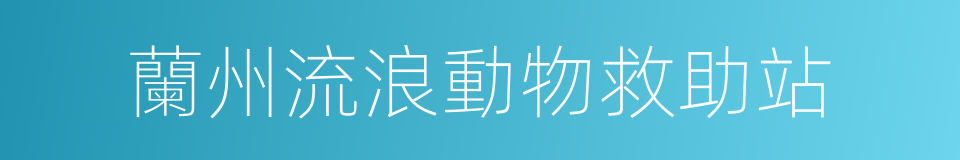 蘭州流浪動物救助站